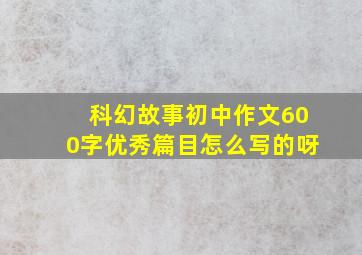 科幻故事初中作文600字优秀篇目怎么写的呀